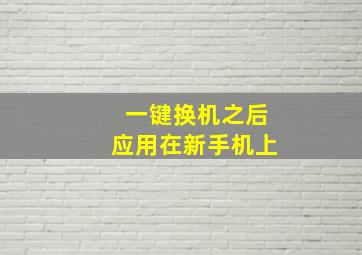 一键换机之后
应用在新手机上